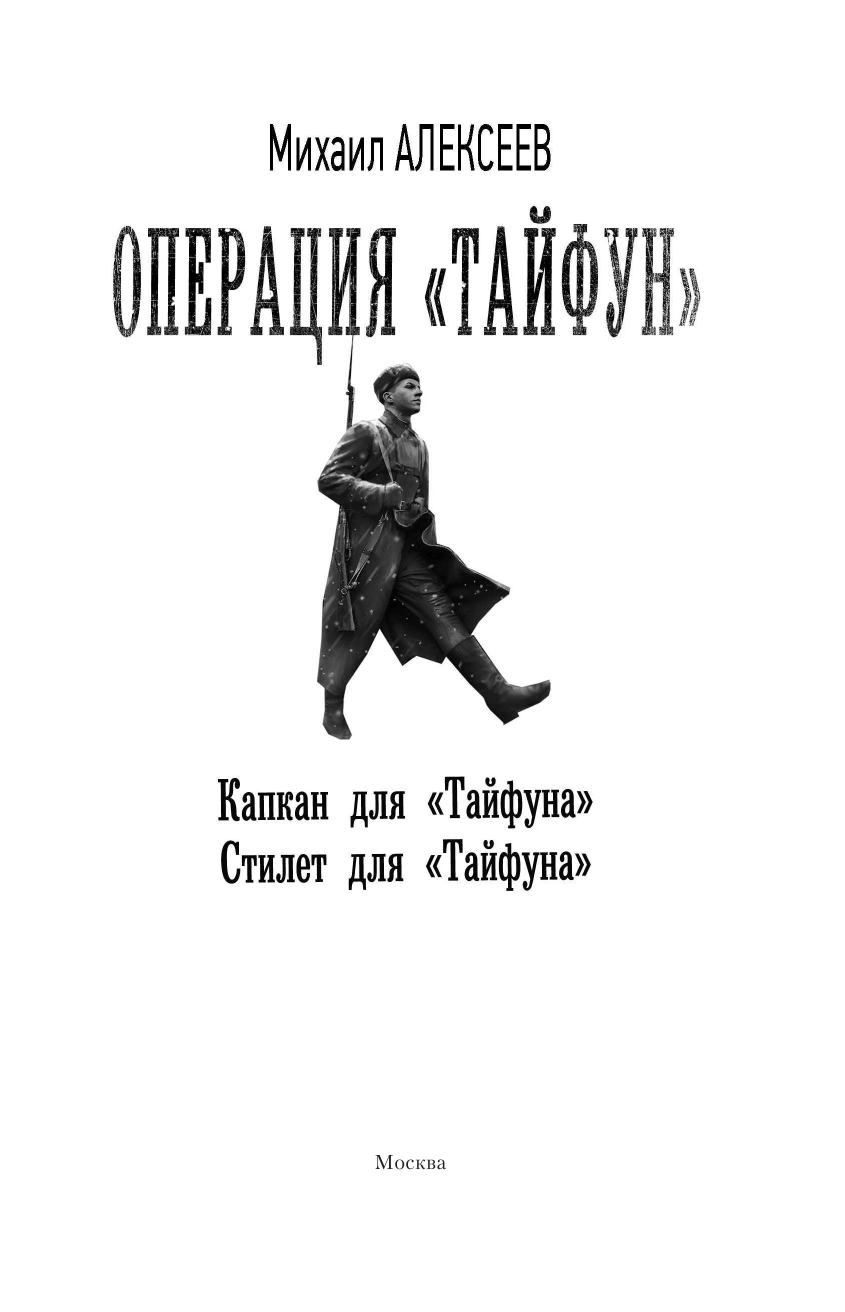 Михаил АЛЕКСЕЕВ

ОПЕРАЦИЯ «ТАЙФУН»

Капкан для «Тайфуна»
Стилет для «Тайфуна»

Москва